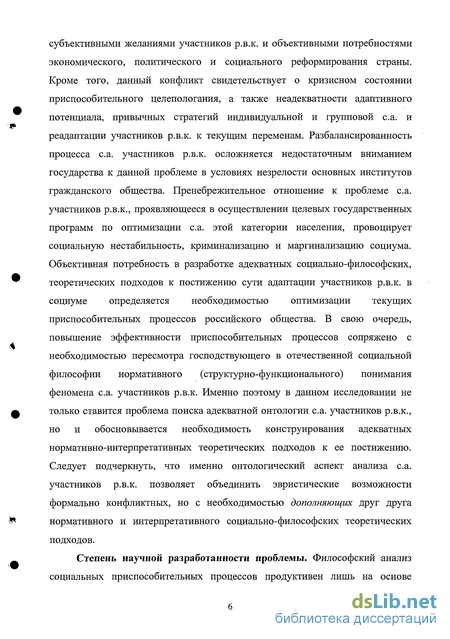 субъективными желаниями участников р.в.к. и объективными потребностями экономического, политического и социального реформирования страны. Кроме того, данный конфликт свидетельствует о кризисном состоянии приспособительного целепологания, а также неадекватности адаптивного потенциала, привычных стратегий индивидуальной и групповой с.а. и реадаптации участников р.в.к. к текущим переменам. Разбалансированность процесса с.а. участников р.в.к. осложняется недостаточным вниманием государства к данной проблеме в условиях незрелости основных институтов гражданского общества. Пренебрежительное отношение к проблеме с.а. участников р.в.к., проявляющееся в осуществлении целевых государственных программ по оптимизации с.а. этой категории населения, провоцирует социальную нестабильность, криминализацию и маргинализацию социума. Объективная потребность в разработке адекватных социально-философских, теоретических подходов к постижению сути адаптации участников р.в.к. в социуме определяется необходимостью оптимизации текущих приспособительных процессов российского общества. В свою очередь, повышение эффективности приспособительных процессов сопряжено с необходимостью пересмотра господствующего в отечественной социальной философии нормативного (структурно-функционального) понимания феномена с.а. участников р.в.к. Именно поэтому в данном исследовании не только ставится проблема поиска адекватной онтологии с.а. участников р.в.к., но и обосновывается необходимость конструирования адекватных нормативно-интерпретативных теоретических подходов к ее постижению. Следует подчеркнуть, что именно онтологический аспект анализа с.а. участников р.в.к. позволяет объединить эвристические возможности формально конфликтных, но с необходимостью дополняющих друг друга нормативного и интерпретативного социально-философских теоретических подходов.

Степень научной разработанности проблемы. Философский анализ социальных приспособительных процессов продуктивен лишь на основе

6

dsLib.net
библиотека диссертаций